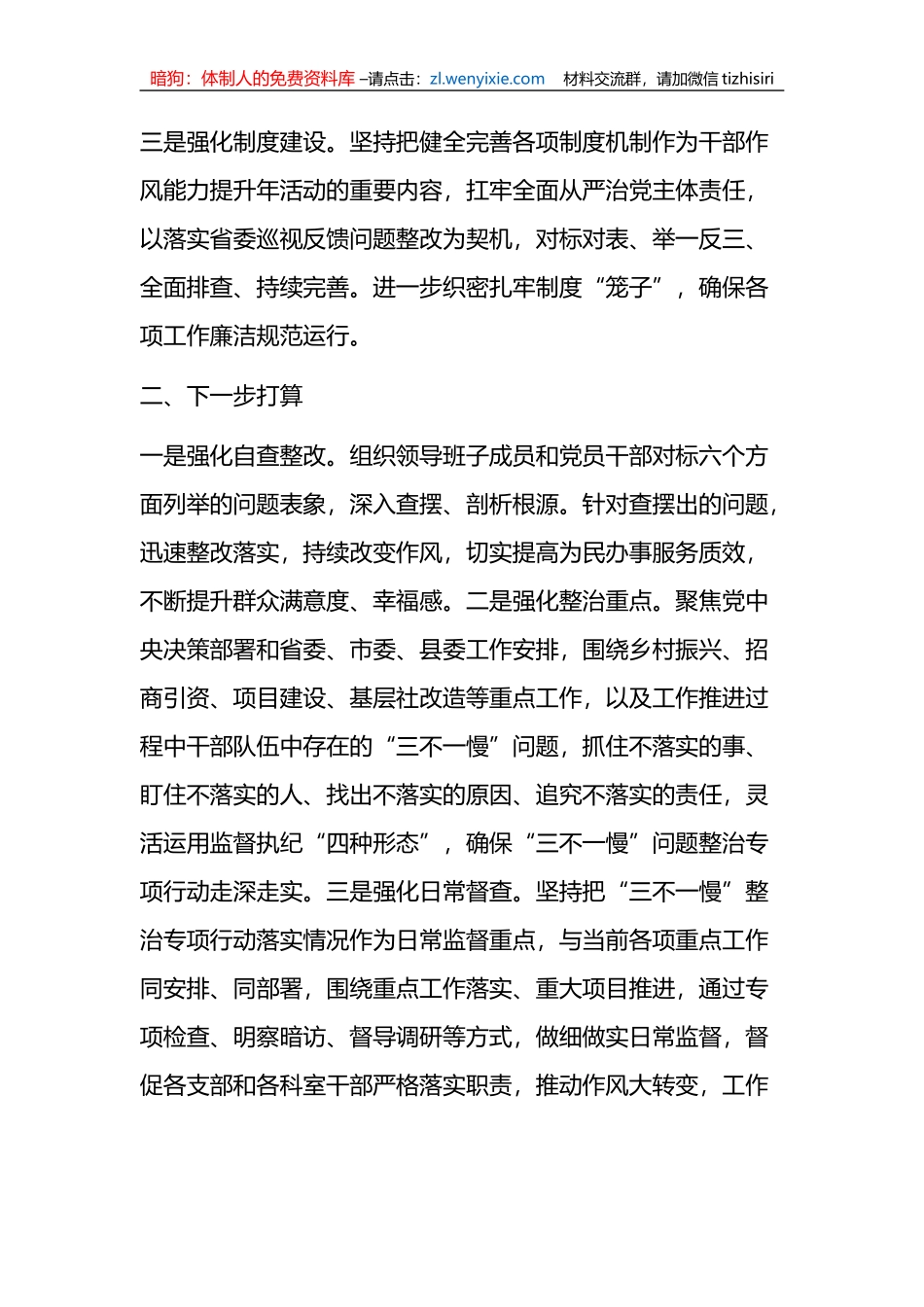 暗狗：体制人的免费资料库 –请点击：zl.wenyixie.com 材料交流群，请加微信 tizhisiri

三是强化制度建设。坚持把健全完善各项制度机制作为干部作风能力提升年活动的重要内容，扛牢全面从严治党主体责任，以落实省委巡视反馈问题整改为契机，对标对表、举一反三、全面排查、持续完善。进一步织密扎牢制度“笼子”，确保各项工作廉洁规范运行。

二、下一步打算

一是强化自查整改。组织领导班子成员和党员干部对标六个方面列举的问题表象，深入查摆、剖析根源。针对查摆出的问题，迅速整改落实，持续改变作风，切实提高为民办事服务质效，不断提升群众满意度、幸福感。二是强化整治重点。聚焦党中央决策部署和省委、市委、县委工作安排，围绕乡村振兴、招商引资、项目建设、基层社改造等重点工作，以及工作推进过程中干部队伍中存在的“三不一慢”问题，抓住不落实的事、盯住不落实的人、找出不落实的原因、追究不落实的责任，灵活运用监督执纪“四种形态”，确保“三不一慢”问题整治专项行动走深走实。三是强化日常督查。坚持把“三不一慢”整治专项行动落实情况作为日常监督重点，与当前各项重点工作同安排、同部署，围绕重点工作落实、重大项目推进，通过专项检查、明察暗访、督导调研等方式，做细做实日常监督，督促各支部和各科室干部严格落实职责，推动作风大转变，工作